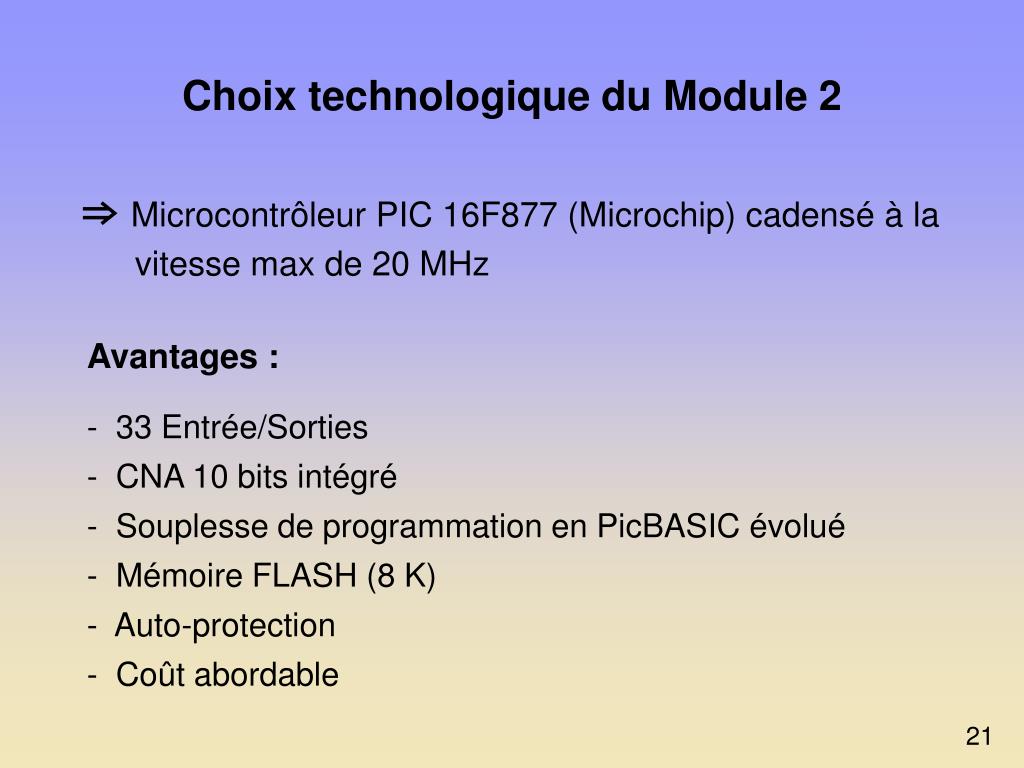 Choix technologique du Module 2

⇒ Microcontrôleur PIC 16F877 (Microchip) cadensé à la vitesse max de 20 MHz

Avantages :

- 33 Entrée/Sorties
- CNA 10 bits intégré
- Souplesse de programmation en PicBASIC évolué
- Mémoire FLASH (8 K)
- Auto-protection
- Coût abordable

21